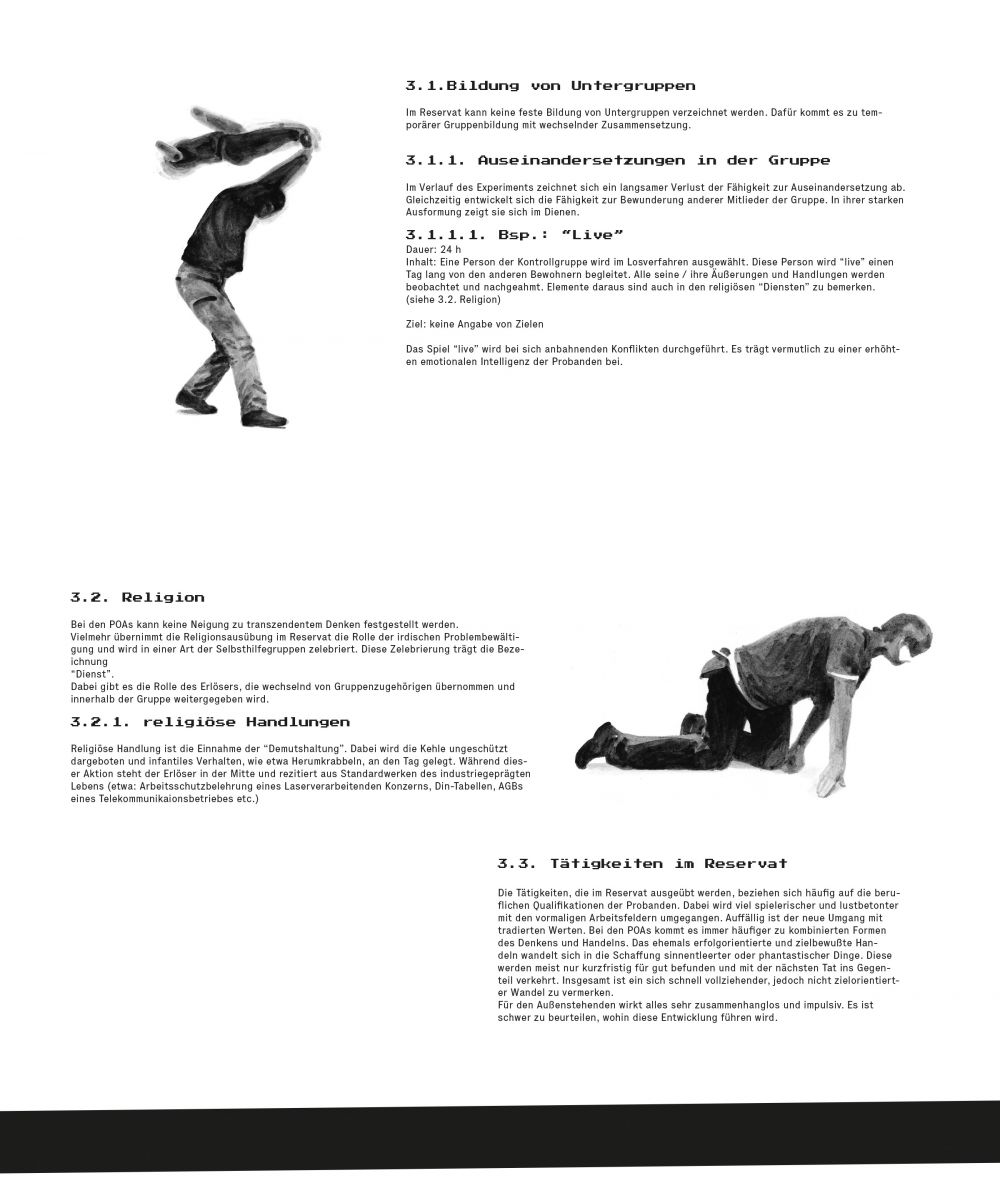 3.1.Bildung von Untergruppen

Im Reservat kann keine feste Bildung von Untergruppen verzeichnet werden. Dafür kommt es zu temporärer Gruppenbildung mit wechselnder Zusammensetzung.

3.1.1. Auseinandersetzungen in der Gruppe

Im Verlauf des Experiments zeichnet sich ein langsamer Verlust der Fähigkeit zur Auseinandersetzung ab. Gleichzeitig entwickelt sich die Fähigkeit zur Bewunderung anderer Mitlieder der Gruppe. In ihrer starken Ausformung zeigt sie sich im Dienen.

3.1.1.1. Bsp.: "Live"
Dauer: 24 h
Inhalt: Eine Person der Kontrollgruppe wird im Losverfahren ausgewählt. Diese Person wird "live" einen Tag lang von den anderen Bewohnern begleitet. Alle seine / ihre Äußerungen und Handlungen werden beobachtet und nachgeahmt. Elemente daraus sind auch in den religiösen "Diensten" zu bemerken. (siehe 3.2. Religion)

Ziel: keine Angabe von Zielen

Das Spiel "live" wird bei sich anbahnenden Konflikten durchgeführt. Es trägt vermutlich zu einer erhöhten emotionalen Intelligenz der Probanden bei.

3.2. Religion

Bei den POAs kann keine Neigung zu transzendentem Denken festgestellt werden.
Vielmehr übernimmt die Religionsausübung im Reservat die Rolle der irdischen Problembewältigung und wird in einer Art der Selbsthilfegruppen zelebriert. Diese Zelebrierung trägt die Bezeichnung
"Dienst".
Dabei gibt es die Rolle des Erlösers, die wechselnd von Gruppenzugehörigen übernommen und innerhalb der Gruppe weitergegeben wird.

3.2.1. religiöse Handlungen

Religiöse Handlung ist die Einnahme der "Demutshaltung". Dabei wird die Kehle ungeschützt dargeboten und infantiles Verhalten, wie etwa Herumkrabbeln, an den Tag gelegt. Während dieser Aktion steht der Erlöser in der Mitte und rezitiert aus Standardwerken des industriegeprägten Lebens (etwa: Arbeitsschutzbelehrung eines Laserverarbeitenden Konzerns, Din-Tabellen, AGBs eines Telekommunikaionsbetriebes etc.)

3.3. Tätigkeiten im Reservat

Die Tätigkeiten, die im Reservat ausgeübt werden, beziehen sich häufig auf die beruflichen Qualifikationen der Probanden. Dabei wird viel spielerischer und lustbetonter mit den vormaligen Arbeitsfeldern umgegangen. Auffällig ist der neue Umgang mit tradierten Werten. Bei den POAs kommt es immer häufiger zu kombinierten Formen des Denkens und Handelns. Das ehemals erfolgorientierte und zielbewußte Handeln wandelt sich in die Schaffung sinnentleerter oder phantastischer Dinge. Diese werden meist nur kurzfristig für gut befunden und mit der nächsten Tat ins Gegenteil verkehrt. Insgesamt ist ein sich schnell vollziehender, jedoch nicht zielorientierter Wandel zu vermerken.
Für den Außenstehenden wirkt alles sehr zusammenhanglos und impulsiv. Es ist schwer zu beurteilen, wohin diese Entwicklung führen wird.